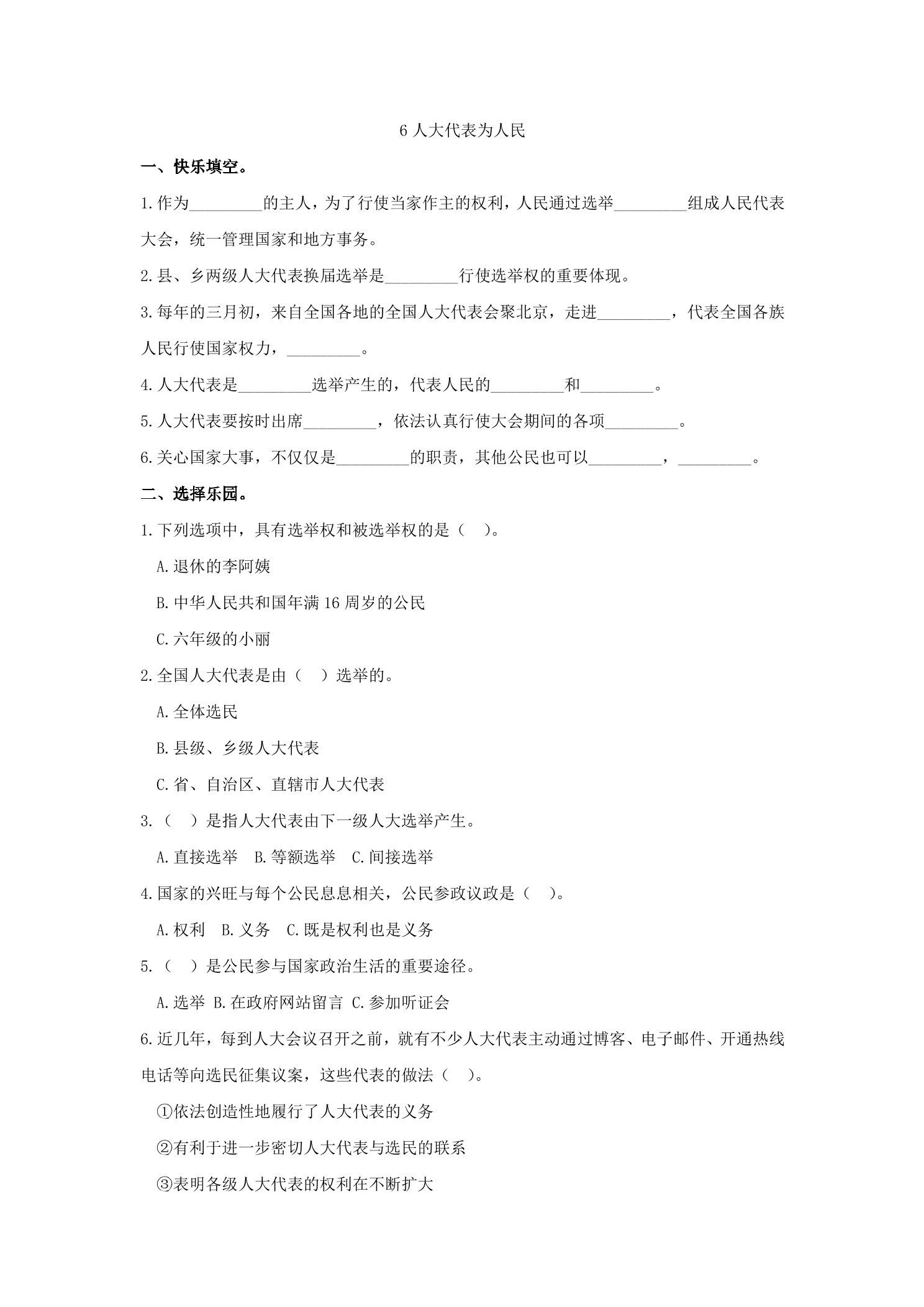 6人大代表为人民

一、快乐填空。

1.作为____的主人，为了行使当家作主的权利，人民通过选举____组成人民代表大会，统一管理国家和地方事务。

2.县、乡两级人大代表换届选举是____行使选举权的重要体现。

3.每年的三月初，来自全国各地的全国人大代表会聚北京，走进____，代表全国各族人民行使国家权力，____。

4.人大代表是____选举产生的，代表人民的____和____。

5.人大代表要按时出席____，依法认真行使大会期间的各项____。

6.关心国家大事，不仅仅是____的职责，其他公民也可以____，____。

二、选择乐园。

1.下列选项中，具有选举权和被选举权的是（ ）。

A.退休的李阿姨

B.中华人民共和国年满16周岁的公民

C.六年级的小丽

2.全国人大代表是由（ ）选举的。

A.全体选民

B.县级、乡级人大代表

C.省、自治区、直辖市人大代表

3.（ ）是指人大代表由下一级人大选举产生。

A.直接选举 B.等额选举 C.间接选举

4.国家的兴旺与每个公民息息相关，公民参政议政是（ ）。

A.权利 B.义务 C.既是权利也是义务

5.（ ）是公民参与国家政治生活的重要途径。

A.选举 B.在政府网站留言 C.参加听证会

6.近几年，每到人大会议召开之前，就有不少人大代表主动通过博客、电子邮件、开通热线电话等向选民征集议案，这些代表的做法（ ）。

①依法创造性地履行了人大代表的义务

②有利于进一步密切人大代表与选民的联系

③表明各级人大代表的权利在不断扩大